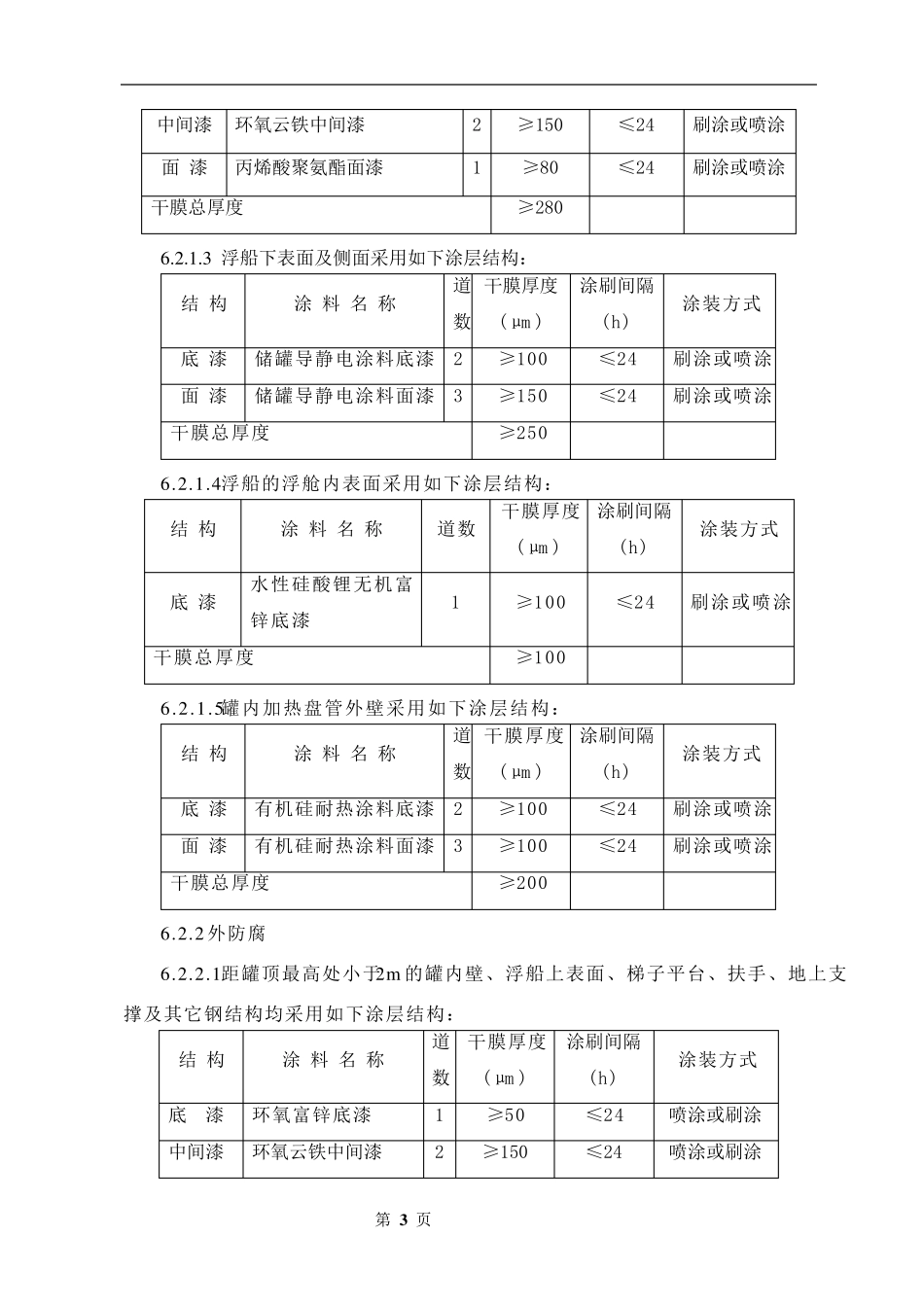 | 中间漆 | 环氧云铁中间漆 | 2 | ≥150 | ≤24 | 刷涂或喷涂 |
|---|---|---|---|---|---|
| 面 漆 | 丙烯酸聚氨酯面漆 | 1 | ≥80 | ≤24 | 刷涂或喷涂 |
| 干膜总厚度 | | | ≥280 | | |

6.2.1.3 浮船下表面及侧面采用如下涂层结构：

| 结 构 | 涂 料 名 称 | 道数 | 干膜厚度（μm） | 涂刷间隔（h） | 涂装方式 |
|---|---|---|---|---|---|
| 底 漆 | 储罐导静电涂料底漆 | 2 | ≥100 | ≤24 | 刷涂或喷涂 |
| 面 漆 | 储罐导静电涂料面漆 | 3 | ≥150 | ≤24 | 刷涂或喷涂 |
| 干膜总厚度 | | | ≥250 | | |

6.2.1.4浮船的浮舱内表面采用如下涂层结构：

| 结 构 | 涂 料 名 称 | 道数 | 干膜厚度（μm） | 涂刷间隔（h） | 涂装方式 |
|---|---|---|---|---|---|
| 底 漆 | 水性硅酸锂无机富锌底漆 | 1 | ≥100 | ≤24 | 刷涂或喷涂 |
| 干膜总厚度 | | | ≥100 | | |

6.2.1.5罐内加热盘管外壁采用如下涂层结构：

| 结 构 | 涂 料 名 称 | 道数 | 干膜厚度（μm） | 涂刷间隔（h） | 涂装方式 |
|---|---|---|---|---|---|
| 底 漆 | 有机硅耐热涂料底漆 | 2 | ≥100 | ≤24 | 刷涂或喷涂 |
| 面 漆 | 有机硅耐热涂料面漆 | 3 | ≥100 | ≤24 | 刷涂或喷涂 |
| 干膜总厚度 | | | ≥200 | | |

6.2.2外防腐

6.2.2.1距罐顶最高处小于2m的罐内壁、浮船上表面、梯子平台、扶手、地上支撑及其它钢结构均采用如下涂层结构：

| 结 构 | 涂 料 名 称 | 道数 | 干膜厚度（μm） | 涂刷间隔（h） | 涂装方式 |
|---|---|---|---|---|---|
| 底 漆 | 环氧富锌底漆 | 1 | ≥50 | ≤24 | 喷涂或刷涂 |
| 中间漆 | 环氧云铁中间漆 | 2 | ≥150 | ≤24 | 喷涂或刷涂 |

第 3 页